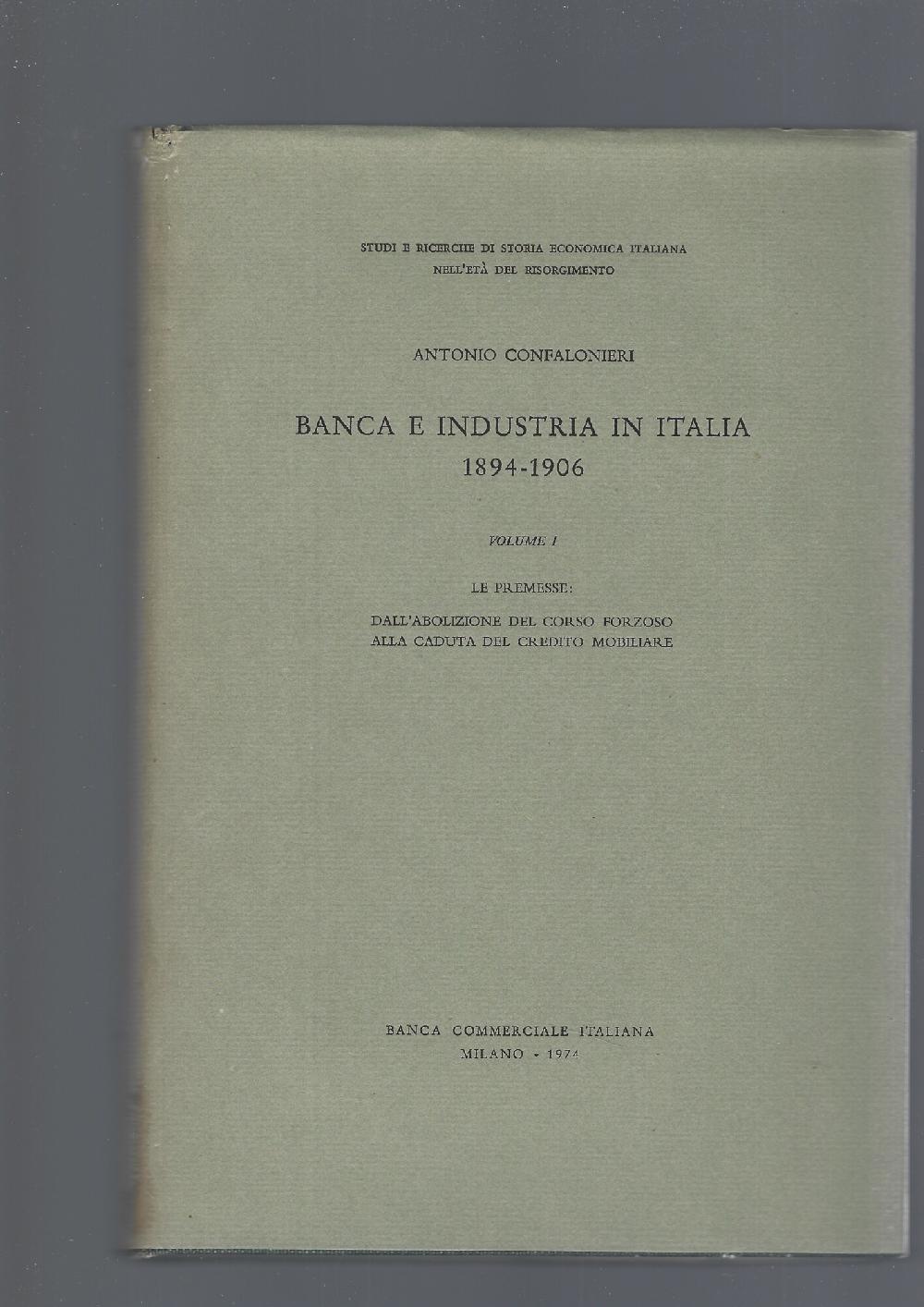 STUDI E RICERCHE DI STORIA ECONOMICA ITALIANA
NELL'ETÀ DEL RISORGIMENTO

ANTONIO CONFALONIERI

BANCA E INDUSTRIA IN ITALIA
1894-1906

VOLUME I

LE PREMESSE:

DALL'ABOLIZIONE DEL CORSO FORZOSO
ALLA CADUTA DEL CREDITO MOBILIARE

BANCA COMMERCIALE ITALIANA
MILANO - 1974